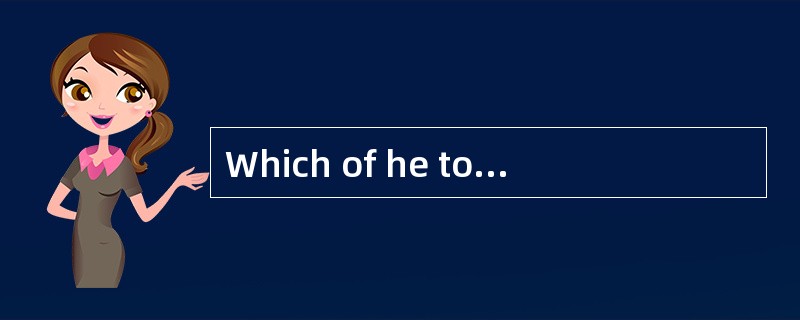 Which of he to...